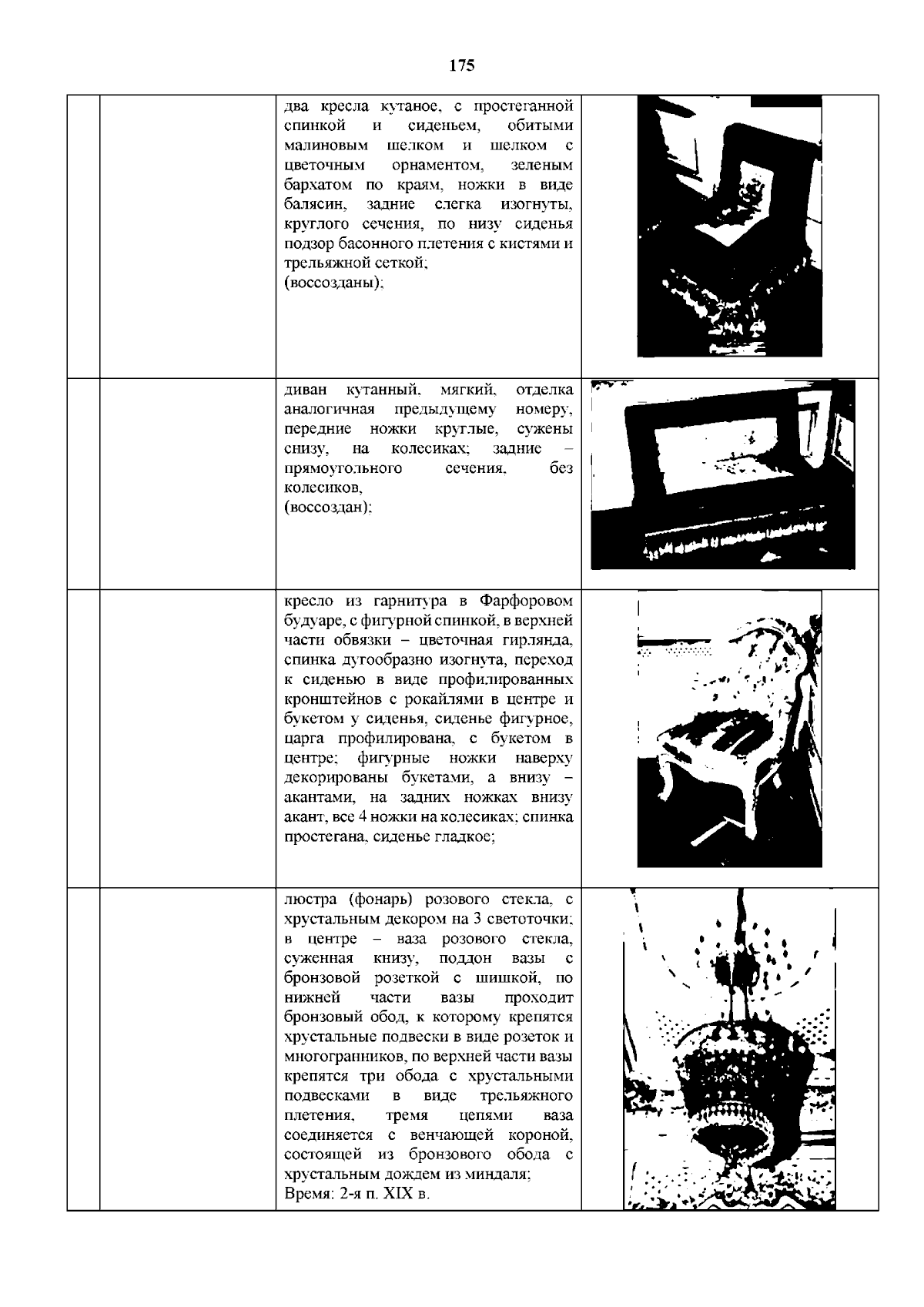 175

| | | | |
|---|---|---|---|
| | | два кресла кутаное, с простеганной спинкой и сиденьем, обитыми малиновым шелком и шелком с цветочным орнаментом, зеленым бархатом по краям, ножки в виде балясин, задние слегка изогнуты, круглого сечения, по низу сиденья подзор басонного плетения с кистями и трельяжной сеткой; (воссозданы); | |
| | | диван кутанный, мягкий, отделка аналогичная предыдущему номеру, передние ножки круглые, сужены снизу, на колесиках; задние – прямоугольного сечения, без колесиков, (воссоздан); | |
| | | кресло из гарнитура в Фарфоровом будуаре, с фигурной спинкой, в верхней части обвязки – цветочная гирлянда, спинка дугообразно изогнута, переход к сиденью в виде профилированных кронштейнов с рокайлями в центре и букетом у сиденья, сиденье фигурное, царга профилирована, с букетом в центре; фигурные ножки наверху декорированы букетами, а внизу – акантами, на задних ножках внизу акант, все 4 ножки на колесиках; спинка простегана, сиденье гладкое; | |
| | | люстра (фонарь) розового стекла, с хрустальным декором на 3 светоточки; в центре – ваза розового стекла, суженная книзу, поддон вазы с бронзовой розеткой с шишкой, по нижней части вазы проходит бронзовый обод, к которому крепятся хрустальные подвески в виде розеток и многогранников, по верхней части вазы крепятся три обода с хрустальными подвесками в виде трельяжного плетения, тремя цепями ваза соединяется с венчающей короной, состоящей из бронзового обода с хрустальным дождем из миндаля; Время: 2-я п. XIX в. | |